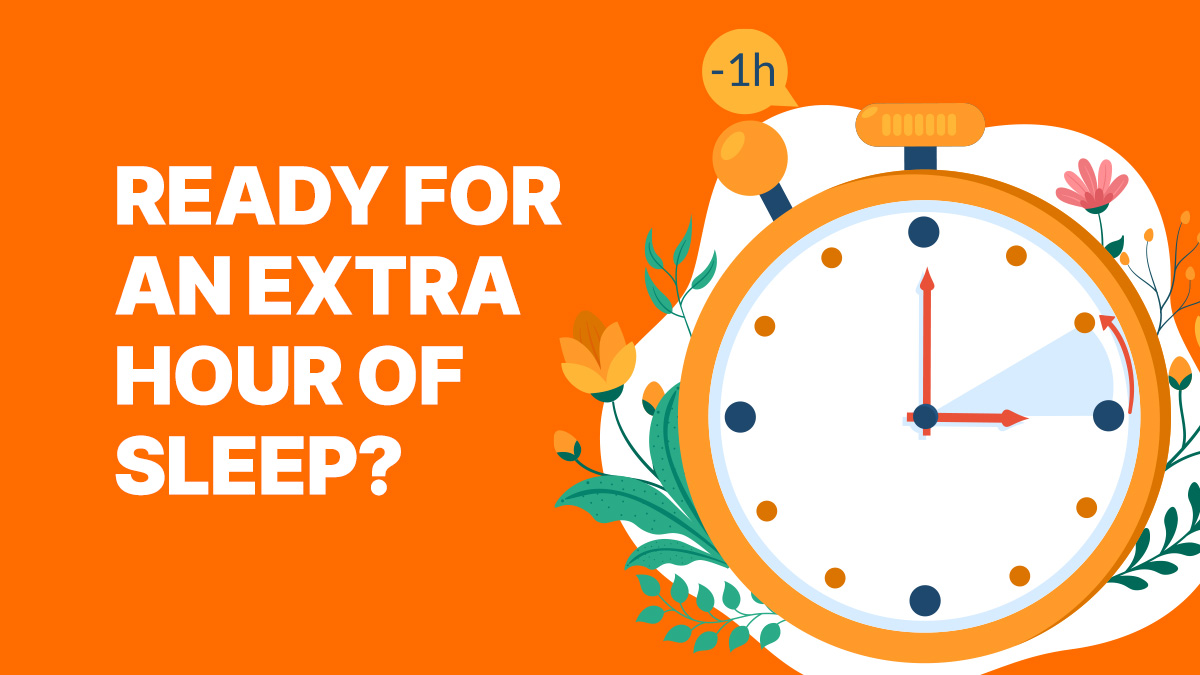 READY FOR AN EXTRA HOUR OF SLEEP?

-1h